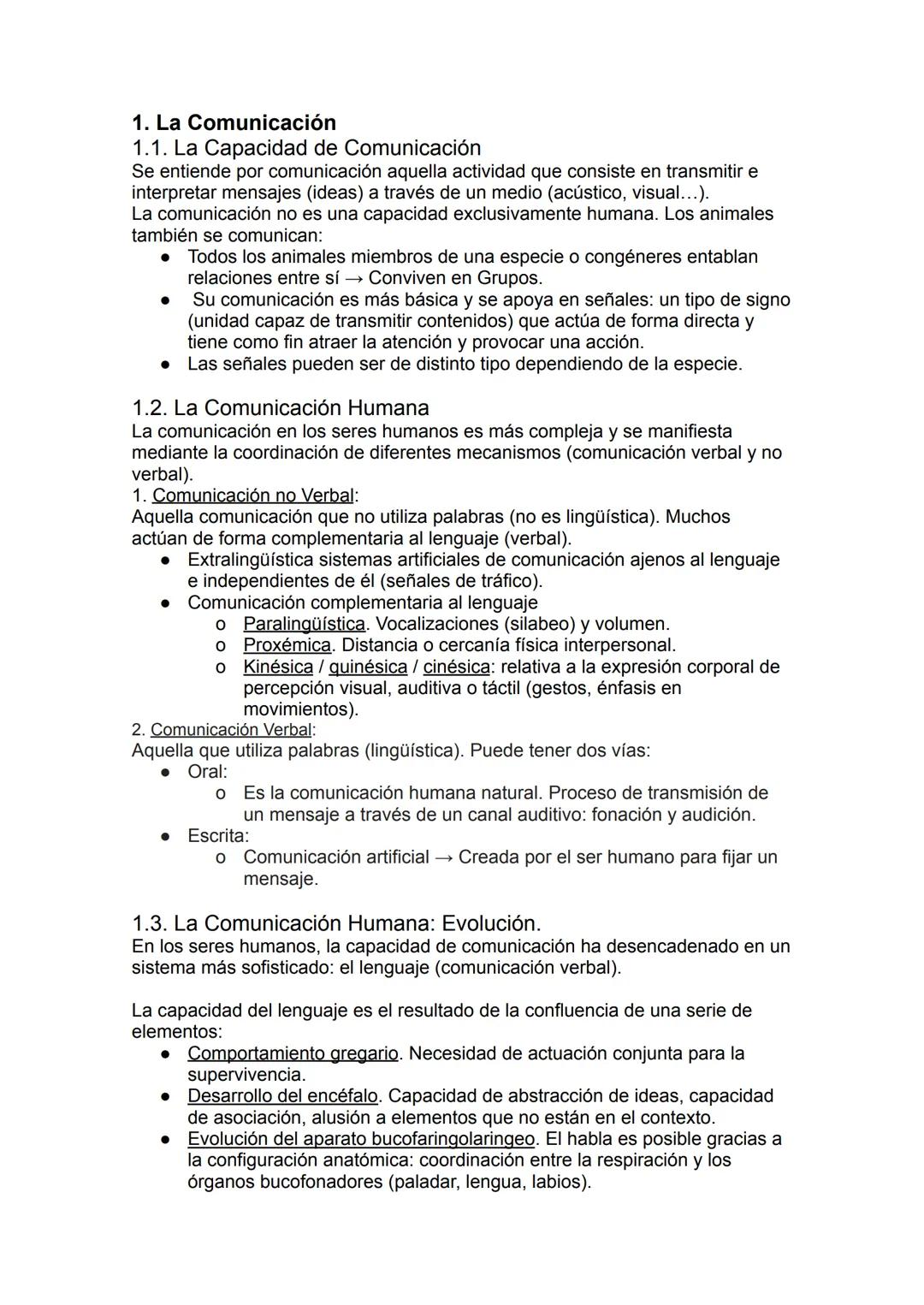 1. La Comunicación
1.1. La Capacidad de Comunicación
Se entiende por comunicación aquella actividad que consiste en transmitir e interpretar mensajes (ideas) a través de un medio (acústico, visual…).
La comunicación no es una capacidad exclusivamente humana. Los animales también se comunican:
● Todos los animales miembros de una especie o congéneres entablan relaciones entre sí → Conviven en Grupos.
● Su comunicación es más básica y se apoya en señales: un tipo de signo (unidad capaz de transmitir contenidos) que actúa de forma directa y tiene como fin atraer la atención y provocar una acción.
● Las señales pueden ser de distinto tipo dependiendo de la especie.

1.2. La Comunicación Humana
La comunicación en los seres humanos es más compleja y se manifiesta mediante la coordinación de diferentes mecanismos (comunicación verbal y no verbal).
1. Comunicación no Verbal:
Aquella comunicación que no utiliza palabras (no es lingüística). Muchos actúan de forma complementaria al lenguaje (verbal).
● Extralingüística sistemas artificiales de comunicación ajenos al lenguaje e independientes de él (señales de tráfico).
● Comunicación complementaria al lenguaje
o Paralingüística. Vocalizaciones (silabeo) y volumen.
o Proxémica. Distancia o cercanía física interpersonal.
o Kinésica / quinésica / cinésica: relativa a la expresión corporal de percepción visual, auditiva o táctil (gestos, énfasis en movimientos).
2. Comunicación Verbal:
Aquella que utiliza palabras (lingüística). Puede tener dos vías:
● Oral:
o Es la comunicación humana natural. Proceso de transmisión de un mensaje a través de un canal auditivo: fonación y audición.
● Escrita:
o Comunicación artificial → Creada por el ser humano para fijar un mensaje.

1.3. La Comunicación Humana: Evolución.
En los seres humanos, la capacidad de comunicación ha desencadenado en un sistema más sofisticado: el lenguaje (comunicación verbal).

La capacidad del lenguaje es el resultado de la confluencia de una serie de elementos:
● Comportamiento gregario. Necesidad de actuación conjunta para la supervivencia.
● Desarrollo del encéfalo. Capacidad de abstracción de ideas, capacidad de asociación, alusión a elementos que no están en el contexto.
● Evolución del aparato bucofaringolaringeo. El habla es posible gracias a la configuración anatómica: coordinación entre la respiración y los órganos bucofonadores (paladar, lengua, labios).